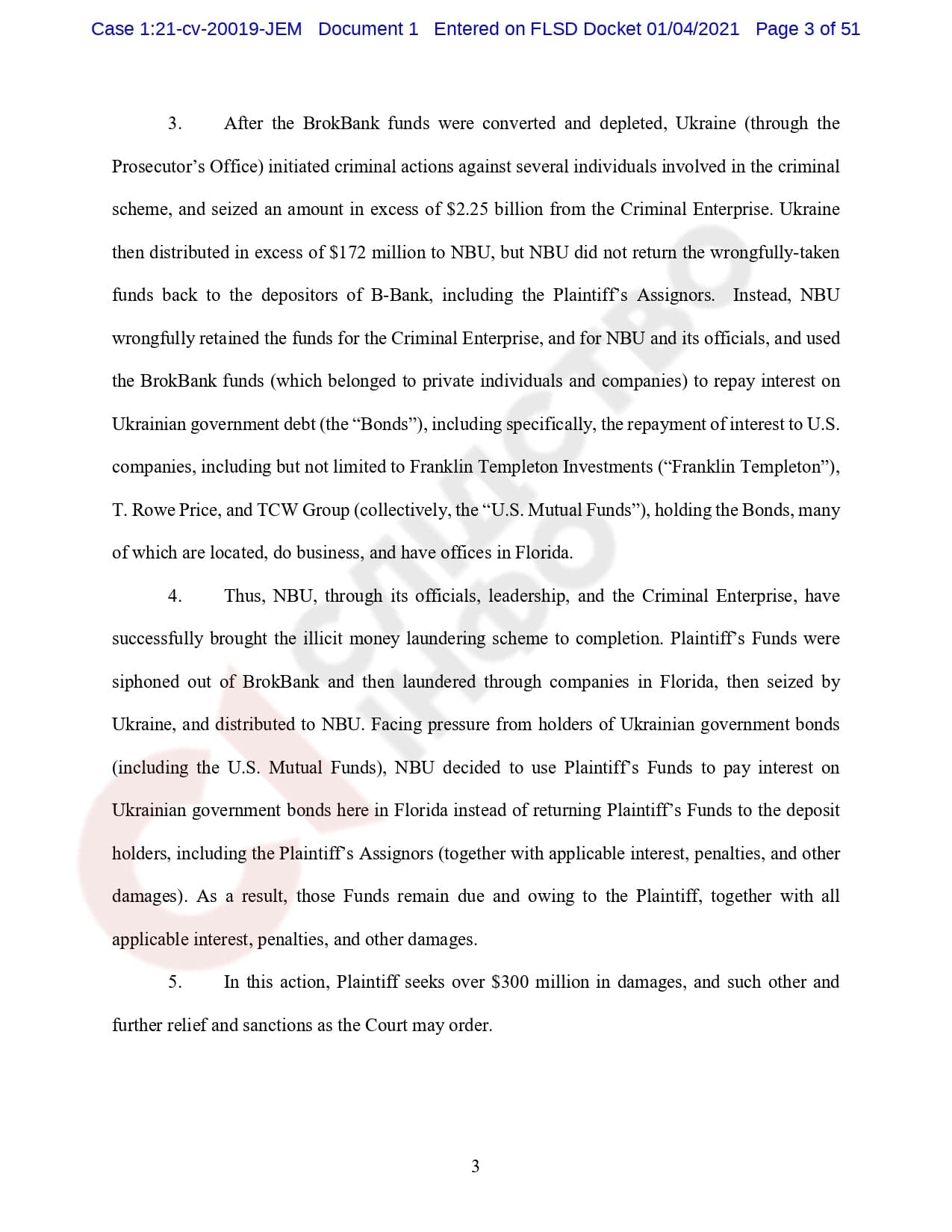 Case 1:21-cv-20019-JEM Document 1 Entered on FLSD Docket 01/04/2021 Page 3 of 51

3. After the BrokBank funds were converted and depleted, Ukraine (through the Prosecutor's Office) initiated criminal actions against several individuals involved in the criminal scheme, and seized an amount in excess of \$2.25 billion from the Criminal Enterprise. Ukraine then distributed in excess of \$172 million to NBU, but NBU did not return the wrongfully-taken funds back to the depositors of B-Bank, including the Plaintiff's Assignors. Instead, NBU wrongfully retained the funds for the Criminal Enterprise, and for NBU and its officials, and used the BrokBank funds (which belonged to private individuals and companies) to repay interest on Ukrainian government debt (the "Bonds"), including specifically, the repayment of interest to U.S. companies, including but not limited to Franklin Templeton Investments ("Franklin Templeton"), T. Rowe Price, and TCW Group (collectively, the "U.S. Mutual Funds"), holding the Bonds, many of which are located, do business, and have offices in Florida.

4. Thus, NBU, through its officials, leadership, and the Criminal Enterprise, have successfully brought the illicit money laundering scheme to completion. Plaintiff's Funds were siphoned out of BrokBank and then laundered through companies in Florida, then seized by Ukraine, and distributed to NBU. Facing pressure from holders of Ukrainian government bonds (including the U.S. Mutual Funds), NBU decided to use Plaintiff's Funds to pay interest on Ukrainian government bonds here in Florida instead of returning Plaintiff's Funds to the deposit holders, including the Plaintiff's Assignors (together with applicable interest, penalties, and other damages). As a result, those Funds remain due and owing to the Plaintiff, together with all applicable interest, penalties, and other damages.

5. In this action, Plaintiff seeks over \$300 million in damages, and such other and further relief and sanctions as the Court may order.

3